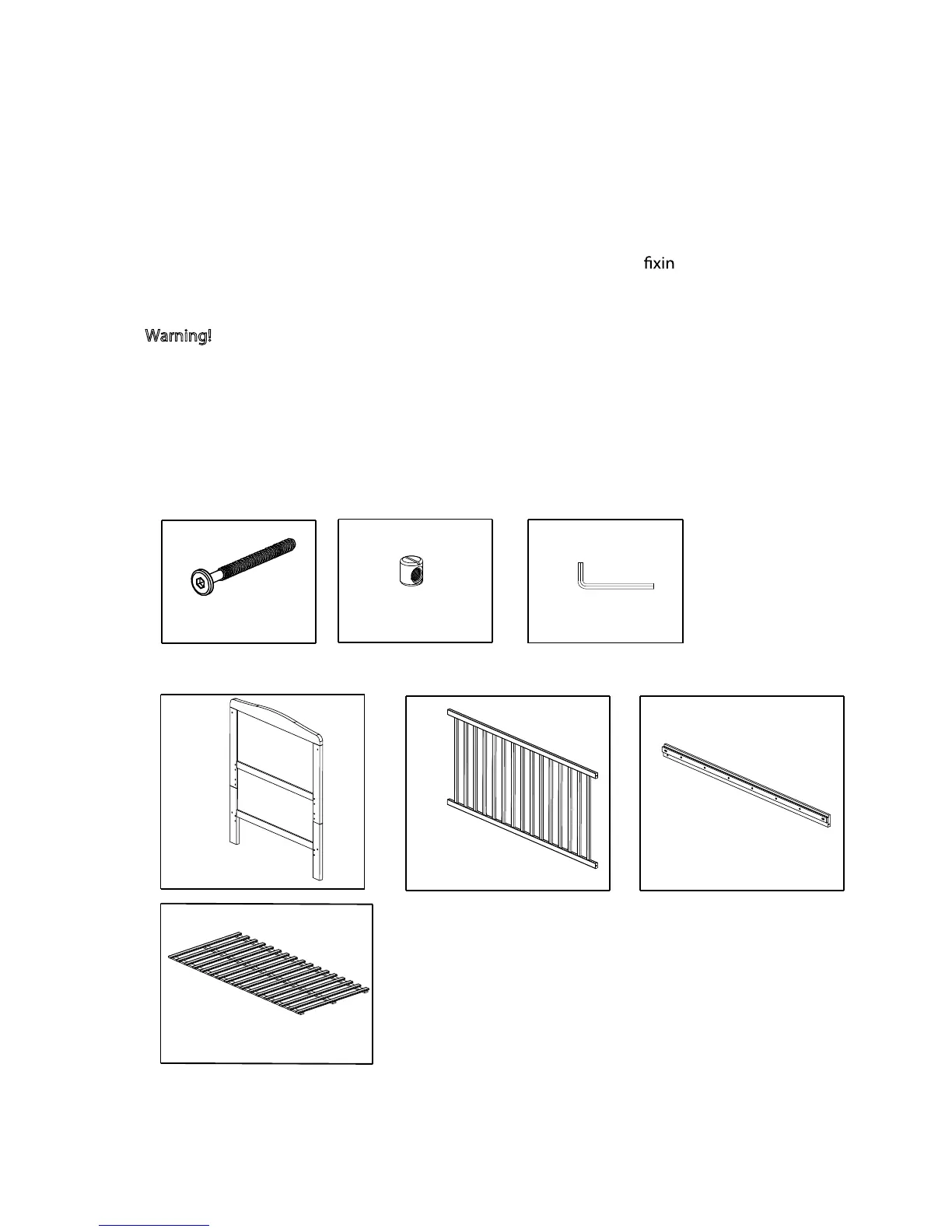 fixin

Warning!